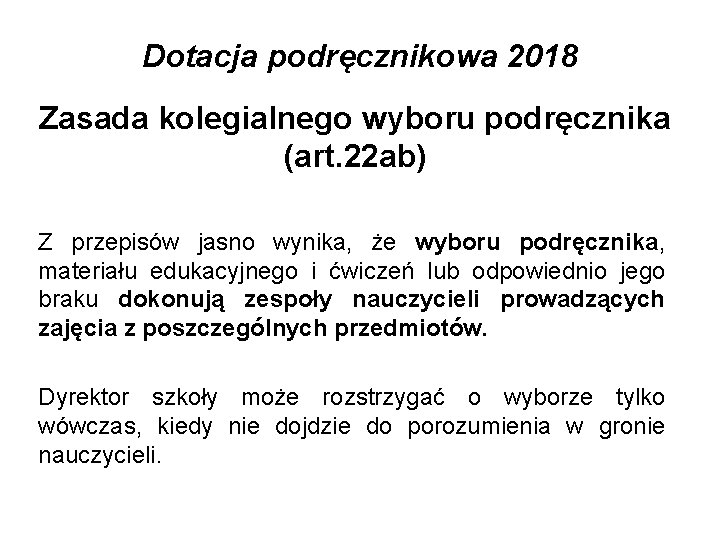 Dotacja podręcznikowa 2018

Zasada kolegialnego wyboru podręcznika (art.22ab)

Z przepisów jasno wynika, że wyboru podręcznika, materiału edukacyjnego i ćwiczeń lub odpowiednio jego braku dokonują zespoły nauczycieli prowadzących zajęcia z poszczególnych przedmiotów.

Dyrektor szkoły może rozstrzygać o wyborze tylko wówczas, kiedy nie dojdzie do porozumienia w gronie nauczycieli.